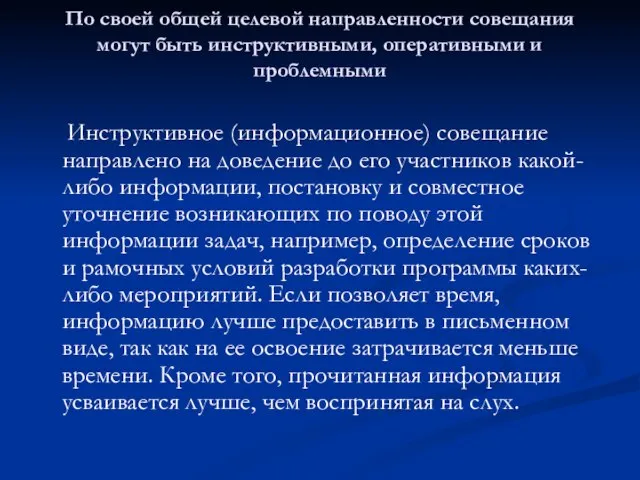 По своей общей целевой направленности совещания могут быть инструктивными, оперативными и проблемными

Инструктивное (информационное) совещание направлено на доведение до его участников какой-либо информации, постановку и совместное уточнение возникающих по поводу этой информации задач, например, определение сроков и рамочных условий разработки программы каких-либо мероприятий. Если позволяет время, информацию лучше предоставить в письменном виде, так как на ее освоение затрачивается меньше времени. Кроме того, прочитанная информация усваивается лучше, чем воспринятая на слух.